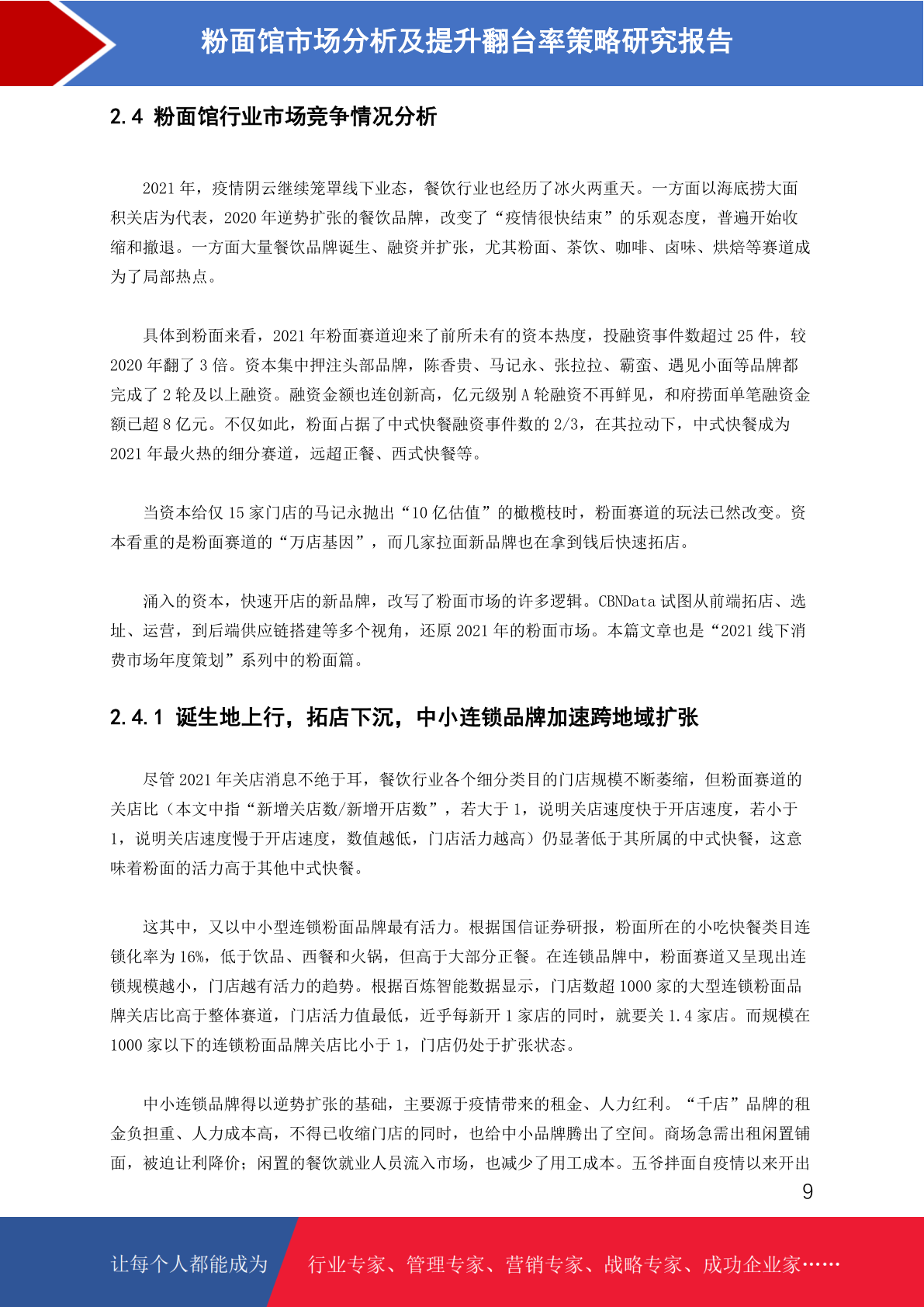 粉面馆市场分析及提升翻台率策略研究报告

2.4 粉面馆行业市场竞争情况分析

2021 年，疫情阴云继续笼罩线下业态，餐饮行业也经历了冰火两重天。一方面以海底捞大面积关店为代表，2020 年逆势扩张的餐饮品牌，改变了“疫情很快结束”的乐观态度，普遍开始收缩和撤退。一方面大量餐饮品牌诞生、融资并扩张，尤其粉面、茶饮、咖啡、卤味、烘焙等赛道成为了局部热点。

具体到粉面来看，2021 年粉面赛道迎来了前所未有的资本热度，投融资事件数超过 25 件，较 2020 年翻了 3 倍。资本集中押注头部品牌，陈香贵、马记永、张拉拉、霸蛮、遇见小面等品牌都完成了 2 轮及以上融资。融资金额也连创新高，亿元级别 A 轮融资不再鲜见，和府捞面单笔融资金额已超 8 亿元。不仅如此，粉面占据了中式快餐融资事件数的 2/3，在其拉动下，中式快餐成为 2021 年最火热的细分赛道，远超正餐、西式快餐等。

当资本给仅 15 家门店的马记永抛出“10 亿估值”的橄榄枝时，粉面赛道的玩法已然改变。资本看重的是粉面赛道的“万店基因”，而几家拉面新品牌也在拿到钱后快速拓店。

涌入的资本，快速开店的新品牌，改写了粉面市场的许多逻辑。CBNData 试图从前端拓店、选址、运营，到后端供应链搭建等多个视角，还原 2021 年的粉面市场。本篇文章也是“2021 线下消费市场年度策划”系列中的粉面篇。

2.4.1 诞生地上行，拓店下沉，中小连锁品牌加速跨地域扩张

尽管 2021 年关店消息不绝于耳，餐饮行业各个细分类目的门店规模不断萎缩，但粉面赛道的关店比（本文中指“新增关店数/新增开店数”，若大于 1，说明关店速度快于开店速度，若小于 1，说明关店速度慢于开店速度，数值越低，门店活力越高）仍显著低于其所属的中式快餐，这意味着粉面的活力高于其他中式快餐。

这其中，又以中小型连锁粉面品牌最有活力。根据国信证券研报，粉面所在的小吃快餐类目连锁化率为 16%，低于饮品、西餐和火锅，但高于大部分正餐。在连锁品牌中，粉面赛道又呈现出连锁规模越小，门店越有活力的趋势。根据百炼智能数据显示，门店数超 1000 家的大型连锁粉面品牌关店比高于整体赛道，门店活力值最低，近乎每新开 1 家店的同时，就要关 1.4 家店。而规模在 1000 家以下的连锁粉面品牌关店比小于 1，门店仍处于扩张状态。

中小连锁品牌得以逆势扩张的基础，主要源于疫情带来的租金、人力红利。“千店”品牌的租金负担重、人力成本高，不得已收缩门店的同时，也给中小品牌腾出了空间。商场急需出租闲置铺面，被迫让利降价；闲置的餐饮就业人员流入市场，也减少了用工成本。五爷拌面自疫情以来开出

9

让每个人都能成为 行业专家、管理专家、营销专家、战略专家、成功企业家……